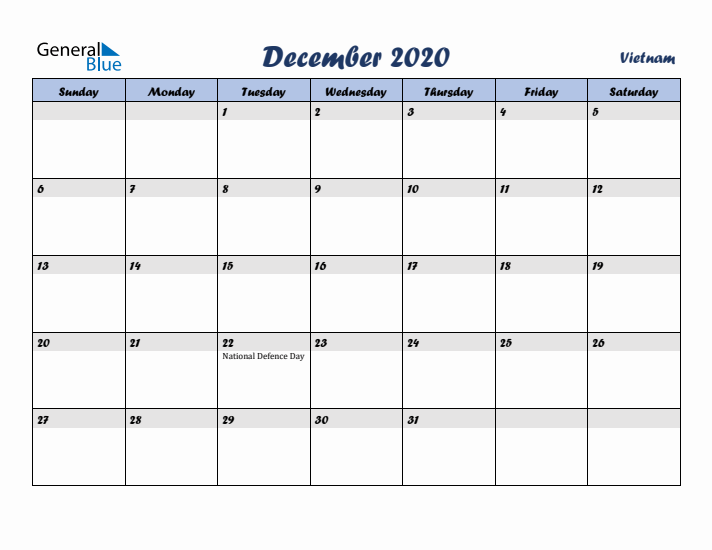 General Blue

December 2020

Vietnam

| Sunday | Monday | Tuesday | Wednesday | Thursday | Friday | Saturday |
|---|---|---|---|---|---|---|
| | | 1 | 2 | 3 | 4 | 5 |
| 6 | 7 | 8 | 9 | 10 | 11 | 12 |
| 13 | 14 | 15 | 16 | 17 | 18 | 19 |
| 20 | 21 | 22 National Defence Day | 23 | 24 | 25 | 26 |
| 27 | 28 | 29 | 30 | 31 | | |